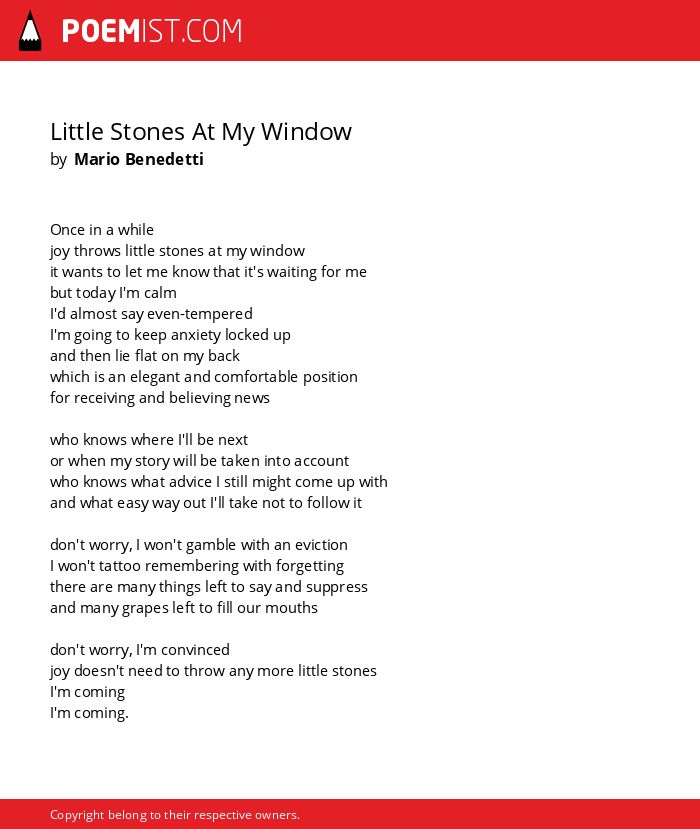 POEMIST.COM

Little Stones At My Window
by Mario Benedetti

Once in a while
joy throws little stones at my window
it wants to let me know that it's waiting for me
but today I'm calm
I'd almost say even-tempered
I'm going to keep anxiety locked up
and then lie flat on my back
which is an elegant and comfortable position
for receiving and believing news

who knows where I'll be next
or when my story will be taken into account
who knows what advice I still might come up with
and what easy way out I'll take not to follow it

don't worry, I won't gamble with an eviction
I won't tattoo remembering with forgetting
there are many things left to say and suppress
and many grapes left to fill our mouths

don't worry, I'm convinced
joy doesn't need to throw any more little stones
I'm coming
I'm coming.

Copyright belong to their respective owners.